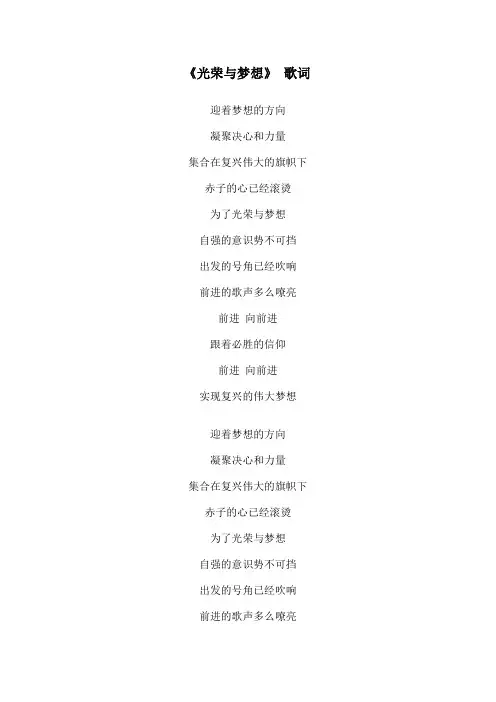 《光荣与梦想》 歌词

迎着梦想的方向

凝聚决心和力量

集合在复兴伟大的旗帜下

赤子的心已经滚烫

为了光荣与梦想

自强的意识势不可挡

出发的号角已经吹响

前进的歌声多么嘹亮

前进 向前进

跟着必胜的信仰

前进 向前进

实现复兴的伟大梦想

迎着梦想的方向

凝聚决心和力量

集合在复兴伟大的旗帜下

赤子的心已经滚烫

为了光荣与梦想

自强的意识势不可挡

出发的号角已经吹响

前进的歌声多么嘹亮